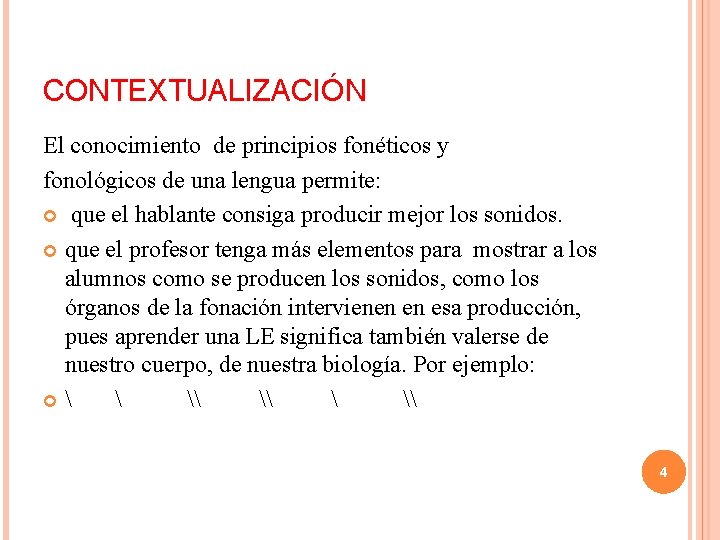 CONTEXTUALIZACIÓN

El conocimiento de principios fonéticos y fonológicos de una lengua permite:

que el hablante consiga producir mejor los sonidos.

que el profesor tenga más elementos para mostrar a los alumnos como se producen los sonidos, como los órganos de la fonación intervienen en esa producción, pues aprender una LE significa también valerse de nuestro cuerpo, de nuestra biología. Por ejemplo:

\ \ \\ \\ \ \\

4